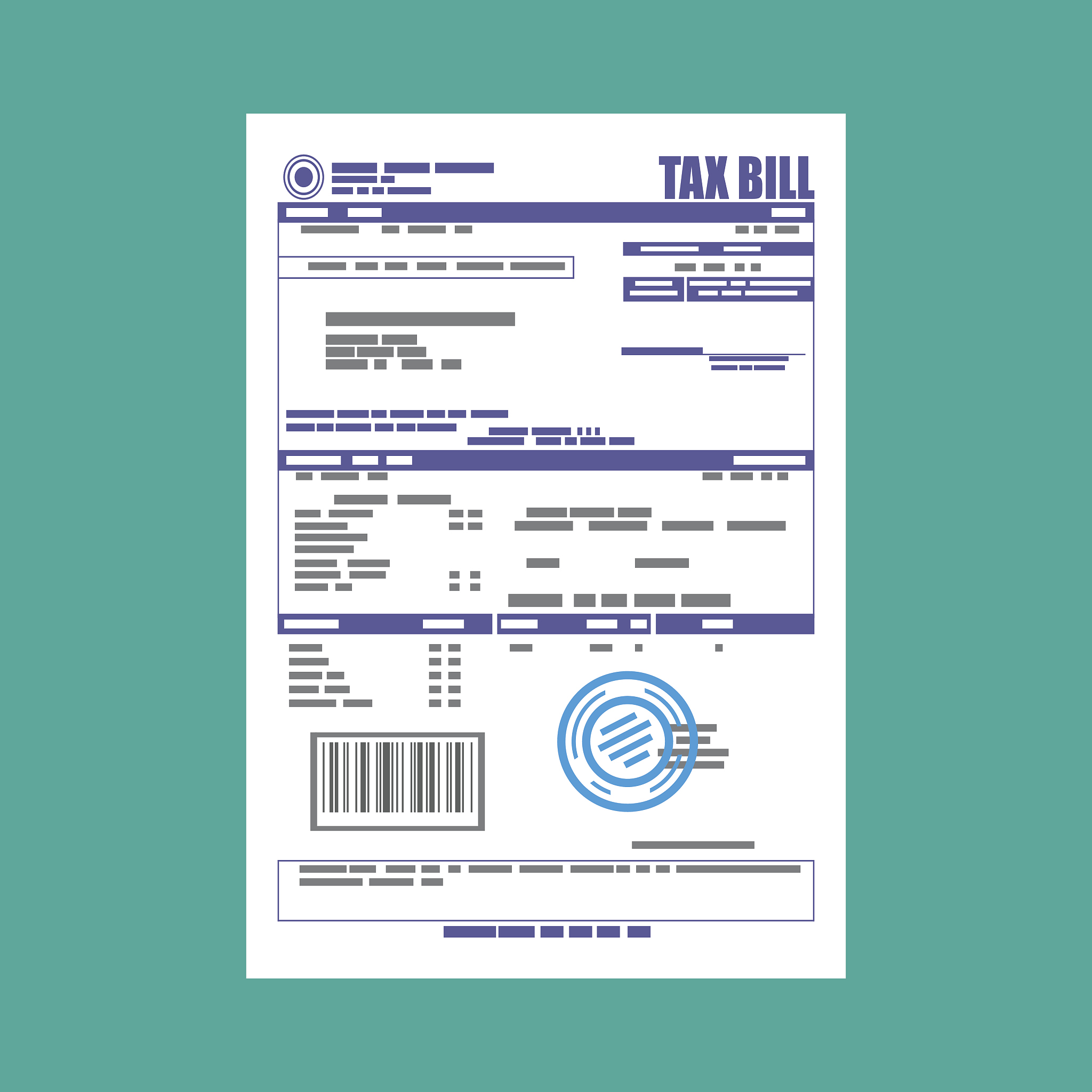 TAX BILL